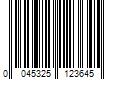 0 045325 123645